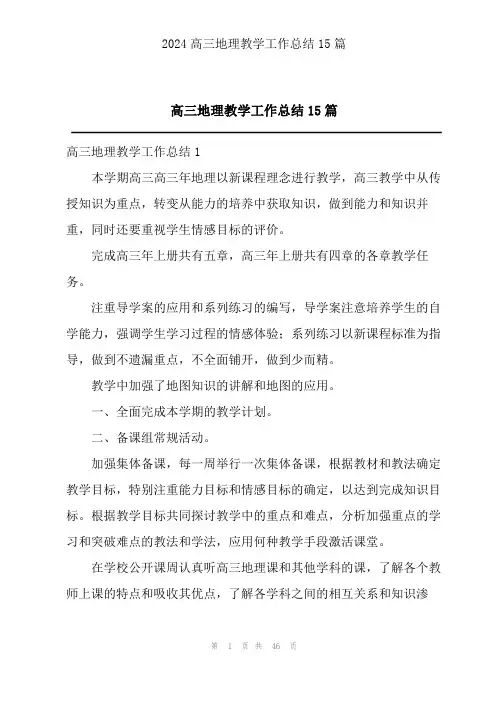 2024 高三地理教学工作总结 15 篇

高三地理教学工作总结 15 篇

高三地理教学工作总结 1

本学期高三高三年地理以新课程理念进行教学，高三教学中从传授知识为重点，转变从能力的培养中获取知识，做到能力和知识并重，同时还要重视学生情感目标的评价。

完成高三年上册共有五章，高三年上册共有四章的各章教学任务。

注重导学案的应用和系列练习的编写，导学案注意培养学生的自学能力，强调学生学习过程的情感体验；系列练习以新课程标准为指导，做到不遗漏重点，不全面铺开，做到少而精。

教学中加强了地图知识的讲解和地图的应用。

一、全面完成本学期的教学计划。

二、备课组常规活动。

加强集体备课，每一周举行一次集体备课，根据教材和教法确定教学目标，特别注重能力目标和情感目标的确定，以达到完成知识目标。根据教学目标共同探讨教学中的重点和难点，分析加强重点的学习和突破难点的教法和学法，应用何种教学手段激活课堂。

在学校公开课周认真听高三地理课和其他学科的课，了解各个教师上课的特点和吸收其优点，了解各学科之间的相互关系和知识渗

第 1 页 共 46 页